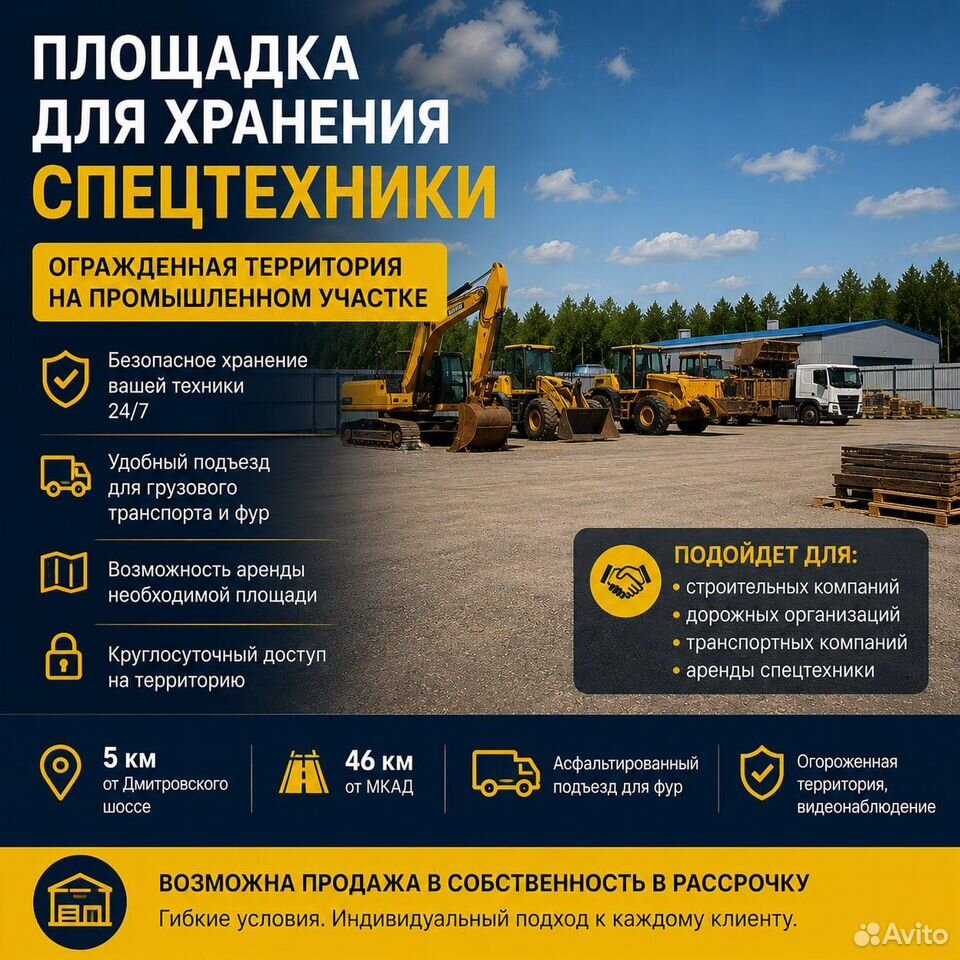 ПЛОЩАДКА ДЛЯ ХРАНЕНИЯ СПЕЦТЕХНИКИ

ОГРАЖДЕННАЯ ТЕРРИТОРИЯ НА ПРОМЫШЛЕННОМ УЧАСТКЕ

Безопасное хранение вашей техники 24/7

Удобный подъезд для грузового транспорта и фур

Возможность аренды необходимой площади

Круглосуточный доступ на территорию

ПОДОЙДЕТ ДЛЯ:
• строительных компаний
• дорожных организаций
• транспортных компаний
• аренды спецтехники

5 км
от Дмитровского шоссе

46 км
от МКАД

Асфальтированный подъезд для фур

Огороженная территория, видеонаблюдение

ВОЗМОЖНА ПРОДАЖА В СОБСТВЕННОСТЬ В РАССРОЧКУ
Гибкие условия. Индивидуальный подход к каждому клиенту.

Avito